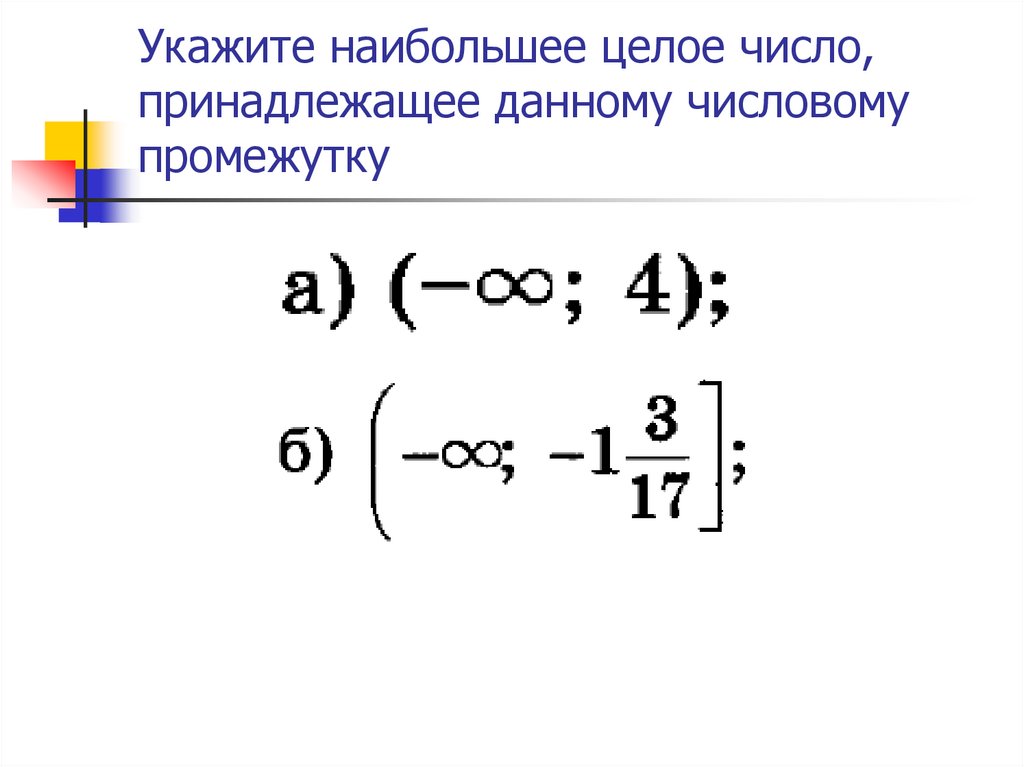 Укажите наибольшее целое число, принадлежащее данному числовому промежутку

а) $(-\infty;\ 4)$;

б) $\left(-\infty;\ -1\frac{3}{17}\right]$;